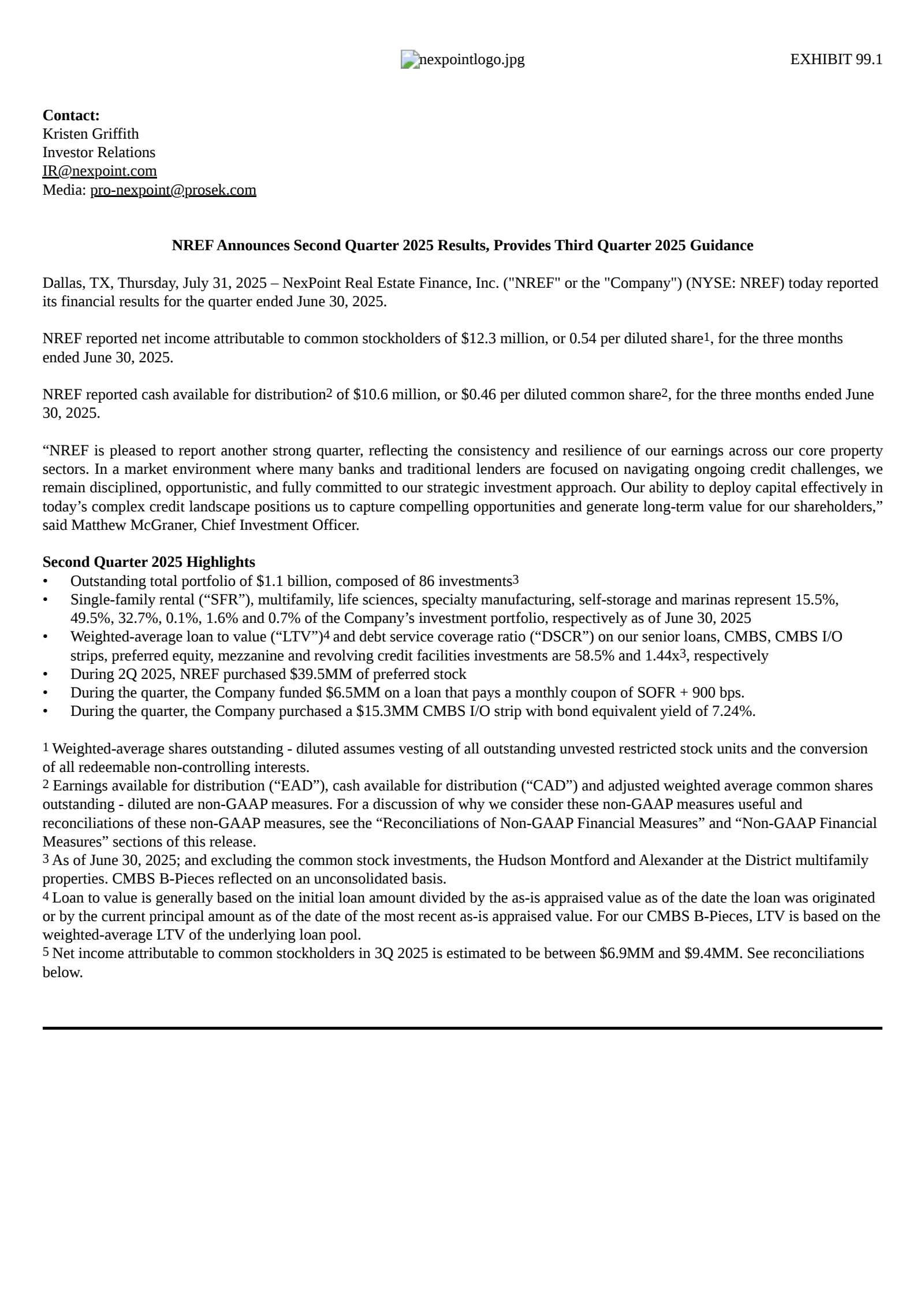 nexpointlogo.jpg

EXHIBIT 99.1

**Contact:**
Kristen Griffith
Investor Relations
IR@nexpoint.com
Media: pro-nexpoint@prosek.com

**NREF Announces Second Quarter 2025 Results, Provides Third Quarter 2025 Guidance**

Dallas, TX, Thursday, July 31, 2025 – NexPoint Real Estate Finance, Inc. ("NREF" or the "Company") (NYSE: NREF) today reported its financial results for the quarter ended June 30, 2025.

NREF reported net income attributable to common stockholders of $12.3 million, or 0.54 per diluted share1, for the three months ended June 30, 2025.

NREF reported cash available for distribution2 of $10.6 million, or $0.46 per diluted common share2, for the three months ended June 30, 2025.

“NREF is pleased to report another strong quarter, reflecting the consistency and resilience of our earnings across our core property sectors. In a market environment where many banks and traditional lenders are focused on navigating ongoing credit challenges, we remain disciplined, opportunistic, and fully committed to our strategic investment approach. Our ability to deploy capital effectively in today’s complex credit landscape positions us to capture compelling opportunities and generate long-term value for our shareholders,” said Matthew McGraner, Chief Investment Officer.

**Second Quarter 2025 Highlights**
• Outstanding total portfolio of $1.1 billion, composed of 86 investments3
• Single-family rental (“SFR”), multifamily, life sciences, specialty manufacturing, self-storage and marinas represent 15.5%, 49.5%, 32.7%, 0.1%, 1.6% and 0.7% of the Company’s investment portfolio, respectively as of June 30, 2025
• Weighted-average loan to value (“LTV”)4 and debt service coverage ratio (“DSCR”) on our senior loans, CMBS, CMBS I/O strips, preferred equity, mezzanine and revolving credit facilities investments are 58.5% and 1.44x3, respectively
• During 2Q 2025, NREF purchased $39.5MM of preferred stock
• During the quarter, the Company funded $6.5MM on a loan that pays a monthly coupon of SOFR + 900 bps.
• During the quarter, the Company purchased a $15.3MM CMBS I/O strip with bond equivalent yield of 7.24%.

1 Weighted-average shares outstanding - diluted assumes vesting of all outstanding unvested restricted stock units and the conversion of all redeemable non-controlling interests.
2 Earnings available for distribution (“EAD”), cash available for distribution (“CAD”) and adjusted weighted average common shares outstanding - diluted are non-GAAP measures. For a discussion of why we consider these non-GAAP measures useful and reconciliations of these non-GAAP measures, see the “Reconciliations of Non-GAAP Financial Measures” and “Non-GAAP Financial Measures” sections of this release.
3 As of June 30, 2025; and excluding the common stock investments, the Hudson Montford and Alexander at the District multifamily properties. CMBS B-Pieces reflected on an unconsolidated basis.
4 Loan to value is generally based on the initial loan amount divided by the as-is appraised value as of the date the loan was originated or by the current principal amount as of the date of the most recent as-is appraised value. For our CMBS B-Pieces, LTV is based on the weighted-average LTV of the underlying loan pool.
5 Net income attributable to common stockholders in 3Q 2025 is estimated to be between $6.9MM and $9.4MM. See reconciliations below.